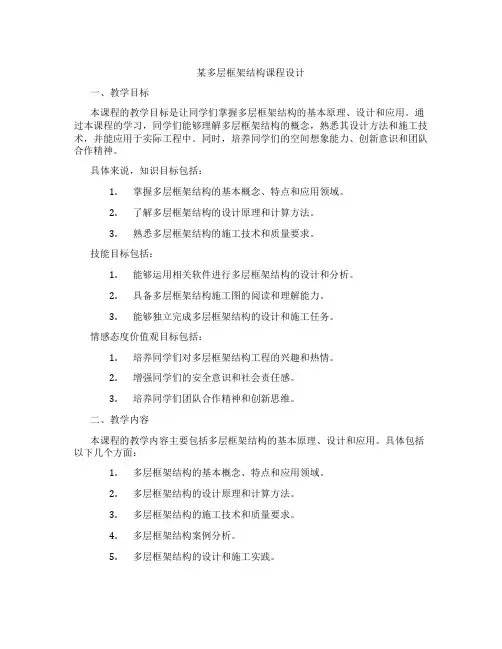 某多层框架结构课程设计

一、教学目标

本课程的教学目标是让同学们掌握多层框架结构的基本原理、设计和应用。通过本课程的学习，同学们能够理解多层框架结构的概念，熟悉其设计方法和施工技术，并能应用于实际工程中。同时，培养同学们的空间想象能力、创新意识和团队合作精神。

具体来说，知识目标包括：

1. 掌握多层框架结构的基本概念、特点和应用领域。

2. 了解多层框架结构的设计原理和计算方法。

3. 熟悉多层框架结构的施工技术和质量要求。

技能目标包括：

1. 能够运用相关软件进行多层框架结构的设计和分析。

2. 具备多层框架结构施工图的阅读和理解能力。

3. 能够独立完成多层框架结构的设计和施工任务。

情感态度价值观目标包括：

1. 培养同学们对多层框架结构工程的兴趣和热情。

2. 增强同学们的安全意识和社会责任感。

3. 培养同学们团队合作精神和创新思维。

二、教学内容

本课程的教学内容主要包括多层框架结构的基本原理、设计和应用。具体包括以下几个方面：

1. 多层框架结构的基本概念、特点和应用领域。

2. 多层框架结构的设计原理和计算方法。

3. 多层框架结构的施工技术和质量要求。

4. 多层框架结构案例分析。

5. 多层框架结构的设计和施工实践。